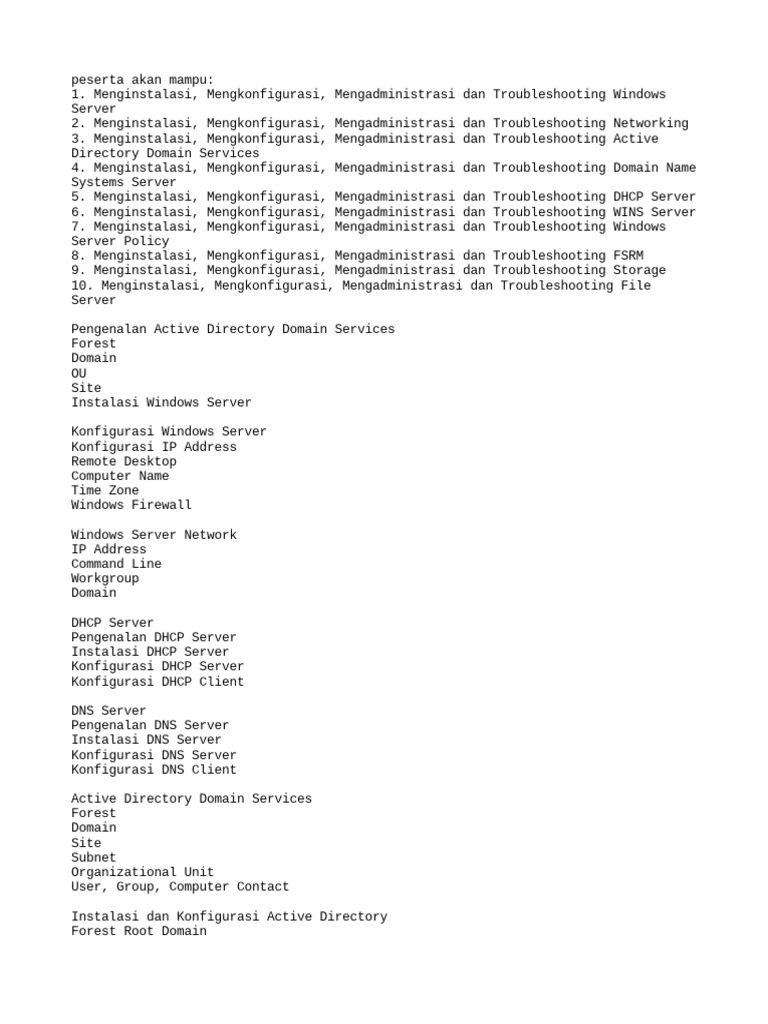 peserta akan mampu:
1. Menginstalasi, Mengkonfigurasi, Mengadministrasi dan Troubleshooting Windows Server
2. Menginstalasi, Mengkonfigurasi, Mengadministrasi dan Troubleshooting Networking
3. Menginstalasi, Mengkonfigurasi, Mengadministrasi dan Troubleshooting Active Directory Domain Services
4. Menginstalasi, Mengkonfigurasi, Mengadministrasi dan Troubleshooting Domain Name Systems Server
5. Menginstalasi, Mengkonfigurasi, Mengadministrasi dan Troubleshooting DHCP Server
6. Menginstalasi, Mengkonfigurasi, Mengadministrasi dan Troubleshooting WINS Server
7. Menginstalasi, Mengkonfigurasi, Mengadministrasi dan Troubleshooting Windows Server Policy
8. Menginstalasi, Mengkonfigurasi, Mengadministrasi dan Troubleshooting FSRM
9. Menginstalasi, Mengkonfigurasi, Mengadministrasi dan Troubleshooting Storage
10. Menginstalasi, Mengkonfigurasi, Mengadministrasi dan Troubleshooting File Server

Pengenalan Active Directory Domain Services
Forest
Domain
OU
Site
Instalasi Windows Server

Konfigurasi Windows Server
Konfigurasi IP Address
Remote Desktop
Computer Name
Time Zone
Windows Firewall

Windows Server Network
IP Address
Command Line
Workgroup
Domain

DHCP Server
Pengenalan DHCP Server
Instalasi DHCP Server
Konfigurasi DHCP Server
Konfigurasi DHCP Client

DNS Server
Pengenalan DNS Server
Instalasi DNS Server
Konfigurasi DNS Server
Konfigurasi DNS Client

Active Directory Domain Services
Forest
Domain
Site
Subnet
Organizational Unit
User, Group, Computer Contact

Instalasi dan Konfigurasi Active Directory
Forest Root Domain